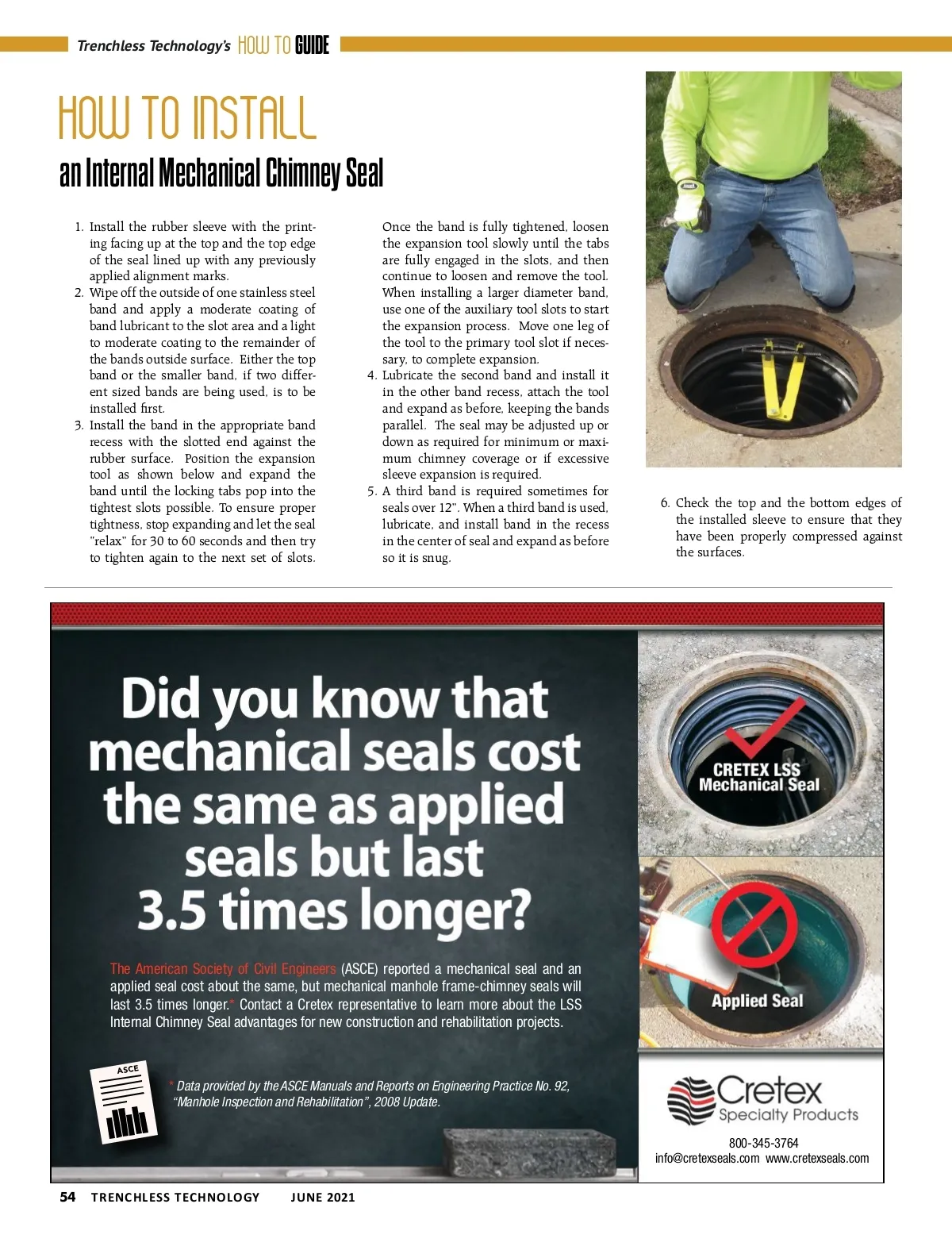 Trenchless Technology's HOW TO GUIDE

HOW TO INSTALL
an Internal Mechanical Chimney Seal

1. Install the rubber sleeve with the printing facing up at the top and the top edge of the seal lined up with any previously applied alignment marks.
2. Wipe off the outside of one stainless steel band and apply a moderate coating of band lubricant to the slot area and a light to moderate coating to the remainder of the bands outside surface. Either the top band or the smaller band, if two different sized bands are being used, is to be installed first.
3. Install the band in the appropriate band recess with the slotted end against the rubber surface. Position the expansion tool as shown below and expand the band until the locking tabs pop into the tightest slots possible. To ensure proper tightness, stop expanding and let the seal "relax" for 30 to 60 seconds and then try to tighten again to the next set of slots. Once the band is fully tightened, loosen the expansion tool slowly until the tabs are fully engaged in the slots, and then continue to loosen and remove the tool. When installing a larger diameter band, use one of the auxiliary tool slots to start the expansion process. Move one leg of the tool to the primary tool slot if necessary, to complete expansion.
4. Lubricate the second band and install it in the other band recess, attach the tool and expand as before, keeping the bands parallel. The seal may be adjusted up or down as required for minimum or maximum chimney coverage or if excessive sleeve expansion is required.
5. A third band is required sometimes for seals over 12". When a third band is used, lubricate, and install band in the recess in the center of seal and expand as before so it is snug.
6. Check the top and the bottom edges of the installed sleeve to ensure that they have been properly compressed against the surfaces.

Did you know that mechanical seals cost the same as applied seals but last 3.5 times longer?

The American Society of Civil Engineers (ASCE) reported a mechanical seal and an applied seal cost about the same, but mechanical manhole frame-chimney seals will last 3.5 times longer.* Contact a Cretex representative to learn more about the LSS Internal Chimney Seal advantages for new construction and rehabilitation projects.

ASCE

* Data provided by the ASCE Manuals and Reports on Engineering Practice No. 92, "Manhole Inspection and Rehabilitation", 2008 Update.

CRETEX LSS Mechanical Seal

Applied Seal

Cretex Specialty Products
800-345-3764
info@cretexseals.com www.cretexseals.com

54 TRENCHLESS TECHNOLOGY JUNE 2021